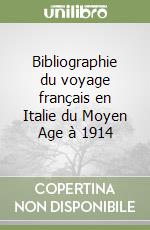 unilibro

Bibliographie du voyage français en Italie du Moyen Age à 1914

COPERTINA NON DISPONIBILE